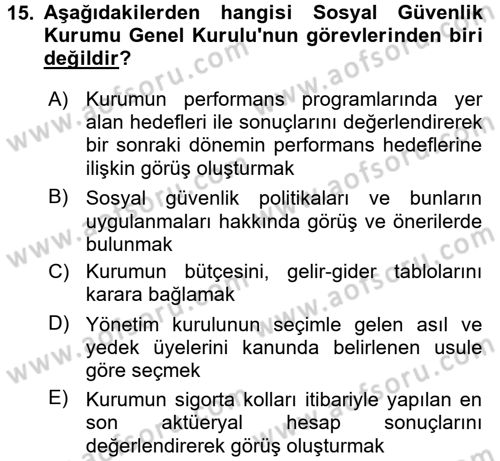 15. Aşağıdakilerden hangisi Sosyal Güvenlik Kurumu Genel Kurulu'nun görevlerinden biri değildir?

A) Kurumun performans programlarında yer alan hedefleri ile sonuçlarını değerlendirerek bir sonraki dönemin performans hedeflerine ilişkin görüş oluşturmak

B) Sosyal güvenlik politikaları ve bunların uygulanmaları hakkında görüş ve önerilerde bulunmak

C) Kurumun bütçesini, gelir-gider tablolarını karara bağlamak

D) Yönetim kurulunun seçimle gelen asıl ve yedek üyelerini kanunda belirlenen usule göre seçmek

E) Kurumun sigorta kolları itibariyle yapılan en son aktüeryal hesap sonuçlarını değerlendirerek görüş oluşturmak

www.aofsoru.com